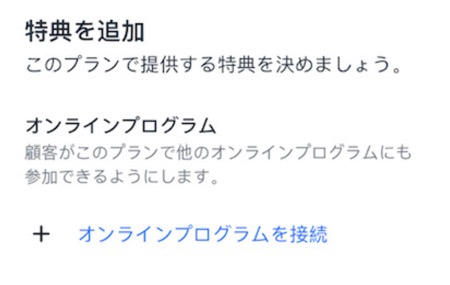 特典を追加

このプランで提供する特典を決めましょう。

オンラインプログラム

顧客がこのプランで他のオンラインプログラムにも参加できるようにします。

+ オンラインプログラムを接続